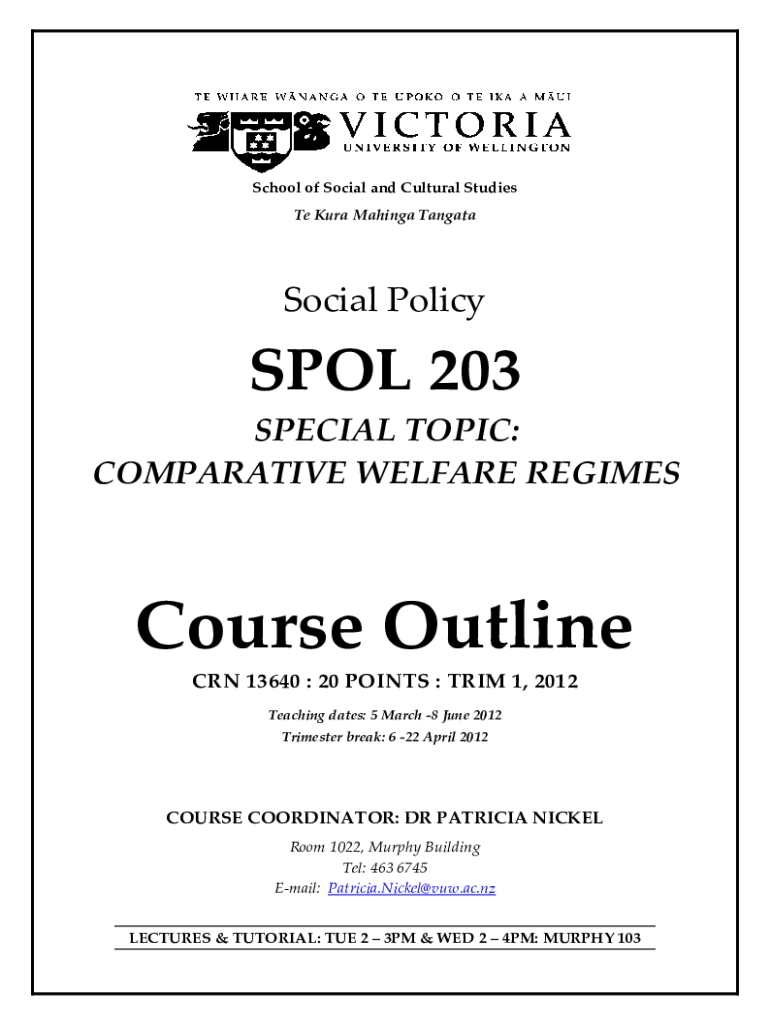 TE WHARE WĀNANGA O TE ŪPOKO O TE IKA A MĀUI
VICTORIA
UNIVERSITY OF WELLINGTON

School of Social and Cultural Studies
Te Kura Mahinga Tangata

Social Policy

SPOL 203

SPECIAL TOPIC:
COMPARATIVE WELFARE REGIMES

Course Outline

CRN 13640 : 20 POINTS : TRIM 1, 2012

Teaching dates: 5 March -8 June 2012
Trimester break: 6 -22 April 2012

COURSE COORDINATOR: DR PATRICIA NICKEL

Room 1022, Murphy Building
Tel: 463 6745
E-mail: Patricia.Nickel@vuw.ac.nz

LECTURES & TUTORIAL: TUE 2 – 3PM & WED 2 – 4PM: MURPHY 103